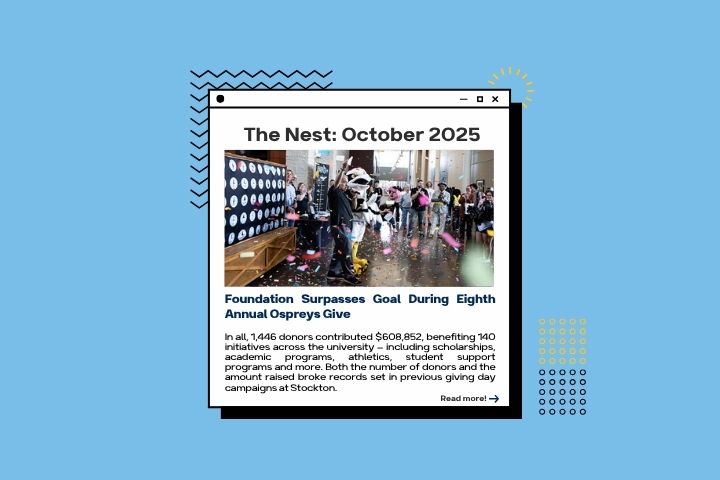 The Nest: October 2025

Foundation Surpasses Goal During Eighth Annual Ospreys Give

In all, 1,446 donors contributed $608,852, benefiting 140 initiatives across the university – including scholarships, academic programs, athletics, student support programs and more. Both the number of donors and the amount raised broke records set in previous giving day campaigns at Stockton.

Read more! →